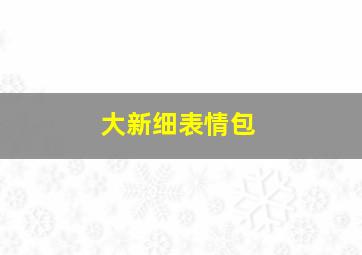 大新细表情包